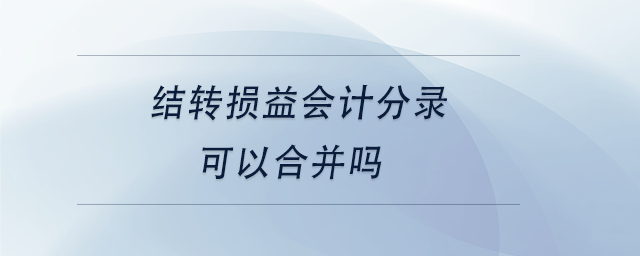 结转损益会计分录
可以合并吗